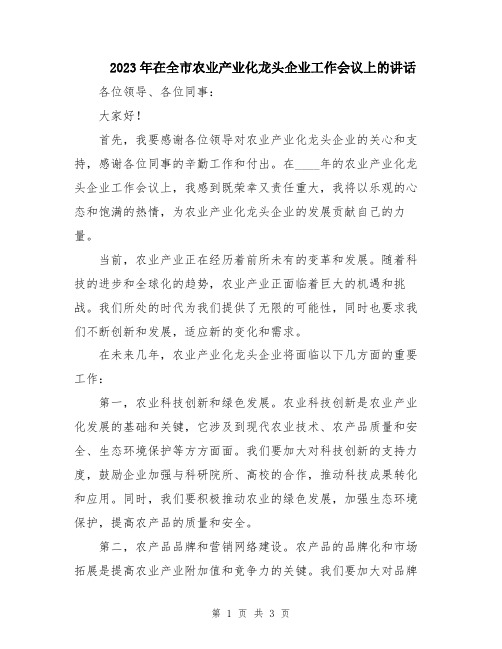 2023年在全市农业产业化龙头企业工作会议上的讲话

各位领导、各位同事：

大家好！

首先，我要感谢各位领导对农业产业化龙头企业的关心和支持，感谢各位同事的辛勤工作和付出。在____年的农业产业化龙头企业工作会议上，我感到既荣幸又责任重大，我将以乐观的心态和饱满的热情，为农业产业化龙头企业的发展贡献自己的力量。

当前，农业产业正在经历着前所未有的变革和发展。随着科技的进步和全球化的趋势，农业产业正面临着巨大的机遇和挑战。我们所处的时代为我们提供了无限的可能性，同时也要求我们不断创新和发展，适应新的变化和需求。

在未来几年，农业产业化龙头企业将面临以下几方面的重要工作：

第一，农业科技创新和绿色发展。农业科技创新是农业产业化发展的基础和关键，它涉及到现代农业技术、农产品质量和安全、生态环境保护等方方面面。我们要加大对科技创新的支持力度，鼓励企业加强与科研院所、高校的合作，推动科技成果转化和应用。同时，我们要积极推动农业的绿色发展，加强生态环境保护，提高农产品的质量和安全。

第二，农产品品牌和营销网络建设。农产品的品牌化和市场拓展是提高农业产业附加值和竞争力的关键。我们要加大对品牌

第 1 页 共 3 页